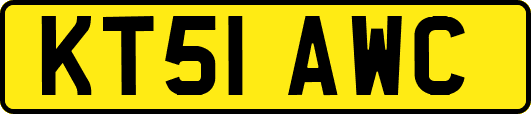 KT51 AWC